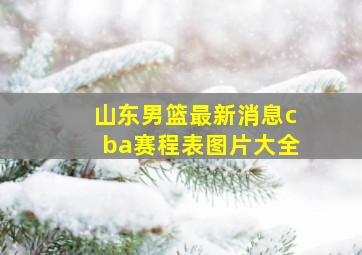 山东男篮最新消息cba赛程表图片大全